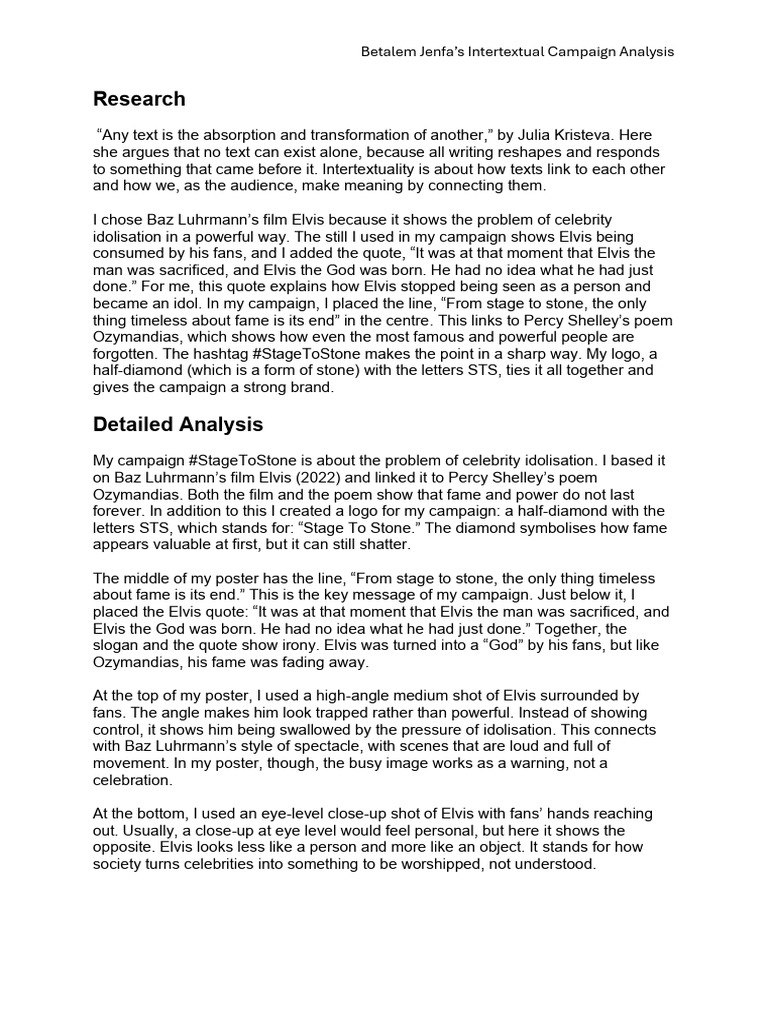 Betalem Jenfa's Intertextual Campaign Analysis

Research

"Any text is the absorption and transformation of another," by Julia Kristeva. Here she argues that no text can exist alone, because all writing reshapes and responds to something that came before it. Intertextuality is about how texts link to each other and how we, as the audience, make meaning by connecting them.

I chose Baz Luhrmann's film Elvis because it shows the problem of celebrity idolisation in a powerful way. The still I used in my campaign shows Elvis being consumed by his fans, and I added the quote, "It was at that moment that Elvis the man was sacrificed, and Elvis the God was born. He had no idea what he had just done." For me, this quote explains how Elvis stopped being seen as a person and became an idol. In my campaign, I placed the line, "From stage to stone, the only thing timeless about fame is its end" in the centre. This links to Percy Shelley's poem Ozymandias, which shows how even the most famous and powerful people are forgotten. The hashtag #StageToStone makes the point in a sharp way. My logo, a half-diamond (which is a form of stone) with the letters STS, ties it all together and gives the campaign a strong brand.

Detailed Analysis

My campaign #StageToStone is about the problem of celebrity idolisation. I based it on Baz Luhrmann's film Elvis (2022) and linked it to Percy Shelley's poem Ozymandias. Both the film and the poem show that fame and power do not last forever. In addition to this I created a logo for my campaign: a half-diamond with the letters STS, which stands for: "Stage To Stone." The diamond symbolises how fame appears valuable at first, but it can still shatter.

The middle of my poster has the line, "From stage to stone, the only thing timeless about fame is its end." This is the key message of my campaign. Just below it, I placed the Elvis quote: "It was at that moment that Elvis the man was sacrificed, and Elvis the God was born. He had no idea what he had just done." Together, the slogan and the quote show irony. Elvis was turned into a "God" by his fans, but like Ozymandias, his fame was fading away.

At the top of my poster, I used a high-angle medium shot of Elvis surrounded by fans. The angle makes him look trapped rather than powerful. Instead of showing control, it shows him being swallowed by the pressure of idolisation. This connects with Baz Luhrmann's style of spectacle, with scenes that are loud and full of movement. In my poster, though, the busy image works as a warning, not a celebration.

At the bottom, I used an eye-level close-up shot of Elvis with fans' hands reaching out. Usually, a close-up at eye level would feel personal, but here it shows the opposite. Elvis looks less like a person and more like an object. It stands for how society turns celebrities into something to be worshipped, not understood.